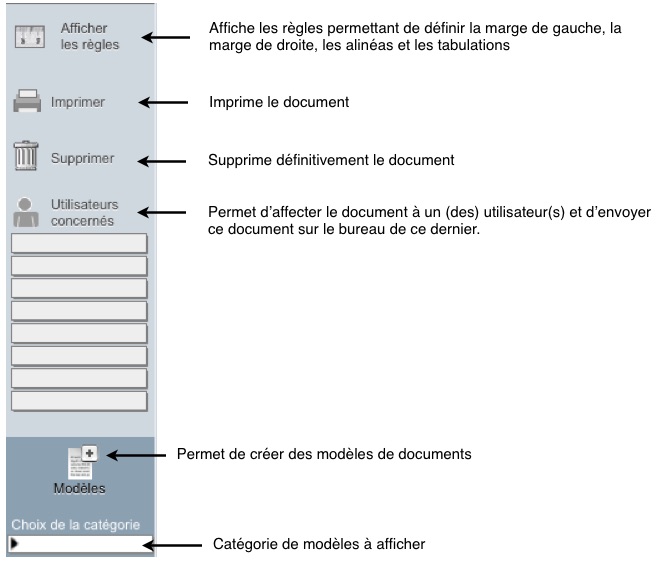 Afficher les règles

Affiche les règles permettant de définir la marge de gauche, la marge de droite, les alinéas et les tabulations

Imprimer

Imprime le document

Supprimer

Supprime définitivement le document

Utilisateurs concernés

Permet d'affecter le document à un (des) utilisateur(s) et d'envoyer ce document sur le bureau de ce dernier.

Modèles

Permet de créer des modèles de documents

Choix de la catégorie

Catégorie de modèles à afficher